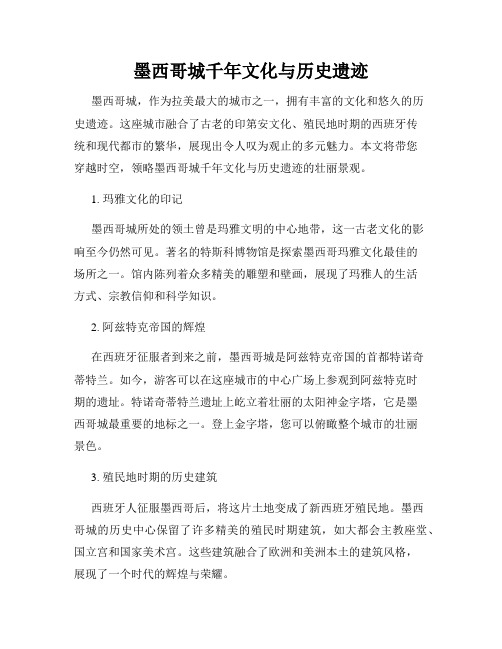 墨西哥城千年文化与历史遗迹

墨西哥城，作为拉美最大的城市之一，拥有丰富的文化和悠久的历史遗迹。这座城市融合了古老的印第安文化、殖民地时期的西班牙传统和现代都市的繁华，展现出令人叹为观止的多元魅力。本文将带您穿越时空，领略墨西哥城千年文化与历史遗迹的壮丽景观。

1. 玛雅文化的印记

墨西哥城所处的领土曾是玛雅文明的中心地带，这一古老文化的影响至今仍然可见。著名的特斯科博物馆是探索墨西哥玛雅文化最佳的场所之一。馆内陈列着众多精美的雕塑和壁画，展现了玛雅人的生活方式、宗教信仰和科学知识。

2. 阿兹特克帝国的辉煌

在西班牙征服者到来之前，墨西哥城是阿兹特克帝国的首都特诺奇蒂特兰。如今，游客可以在这座城市的中心广场上参观到阿兹特克时期的遗址。特诺奇蒂特兰遗址上屹立着壮丽的太阳神金字塔，它是墨西哥城最重要的地标之一。登上金字塔，您可以俯瞰整个城市的壮丽景色。

3. 殖民地时期的历史建筑

西班牙人征服墨西哥后，将这片土地变成了新西班牙殖民地。墨西哥城的历史中心保留了许多精美的殖民时期建筑，如大都会主教座堂、国立宫和国家美术宫。这些建筑融合了欧洲和美洲本土的建筑风格，展现了一个时代的辉煌与荣耀。